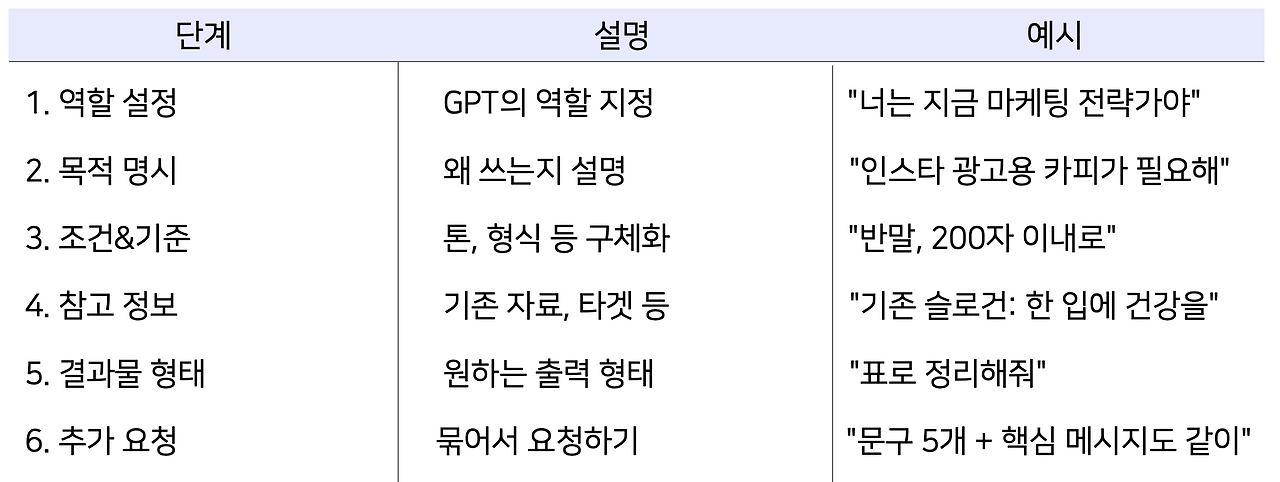 | 단계 | 설명 | 예시 |
|---|---|---|
| 1. 역할 설정 | GPT의 역할 지정 | "너는 지금 마케팅 전략가야" |
| 2. 목적 명시 | 왜 쓰는지 설명 | "인스타 광고용 카피가 필요해" |
| 3. 조건&기준 | 톤, 형식 등 구체화 | "반말, 200자 이내로" |
| 4. 참고 정보 | 기존 자료, 타겟 등 | "기존 슬로건: 한 입에 건강을" |
| 5. 결과물 형태 | 원하는 출력 형태 | "표로 정리해줘" |
| 6. 추가 요청 | 묶어서 요청하기 | "문구 5개 + 핵심 메시지도 같이" |